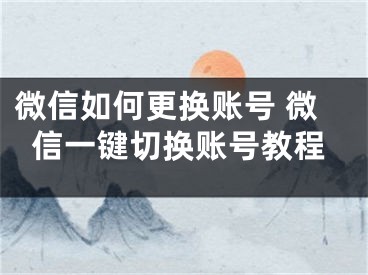 微信如何更换账号 微信一键切换账号教程